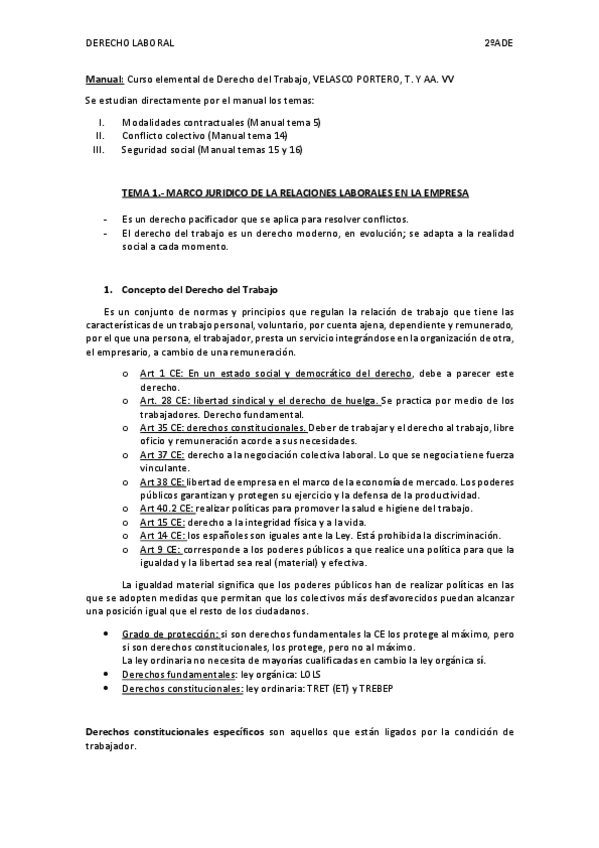 DERECHO LABORAL 2ºADE

Manual: Curso elemental de Derecho del Trabajo, VELASCO PORTERO, T. Y AA. VV

Se estudian directamente por el manual los temas:

I. Modalidades contractuales (Manual tema 5)
II. Conflicto colectivo (Manual tema 14)
III. Seguridad social (Manual temas 15 y 16)

TEMA 1.- MARCO JURIDICO DE LA RELACIONES LABORALES EN LA EMPRESA

- Es un derecho pacificador que se aplica para resolver conflictos.
- El derecho del trabajo es un derecho moderno, en evolución; se adapta a la realidad social a cada momento.

1. Concepto del Derecho del Trabajo

Es un conjunto de normas y principios que regulan la relación de trabajo que tiene las características de un trabajo personal, voluntario, por cuenta ajena, dependiente y remunerado, por el que una persona, el trabajador, presta un servicio integrándose en la organización de otra, el empresario, a cambio de una remuneración.

o Art 1 CE: En un estado social y democrático del derecho, debe a parecer este derecho.
o Art. 28 CE: libertad sindical y el derecho de huelga. Se practica por medio de los trabajadores. Derecho fundamental.
o Art 35 CE: derechos constitucionales. Deber de trabajar y el derecho al trabajo, libre oficio y remuneración acorde a sus necesidades.
o Art 37 CE: derecho a la negociación colectiva laboral. Lo que se negocia tiene fuerza vinculante.
o Art 38 CE: libertad de empresa en el marco de la economía de mercado. Los poderes públicos garantizan y protegen su ejercicio y la defensa de la productividad.
o Art 40.2 CE: realizar políticas para promover la salud e higiene del trabajo.
o Art 15 CE: derecho a la integridad física y a la vida.
o Art 14 CE: los españoles son iguales ante la Ley. Está prohibida la discriminación.
o Art 9 CE: corresponde a los poderes públicos a que realice una política para que la igualdad y la libertad sea real (material) y efectiva.

La igualdad material significa que los poderes públicos han de realizar políticas en las que se adopten medidas que permitan que los colectivos más desfavorecidos puedan alcanzar una posición igual que el resto de los ciudadanos.

• Grado de protección: si son derechos fundamentales la CE los protege al máximo, pero si son derechos constitucionales, los protege, pero no al máximo.
La ley ordinaria no necesita de mayorías cualificadas en cambio la ley orgánica sí.
• Derechos fundamentales: ley orgánica: LOLS
• Derechos constitucionales: ley ordinaria: TRET (ET) y TREBEP

Derechos constitucionales específicos son aquellos que están ligados por la condición de trabajador.